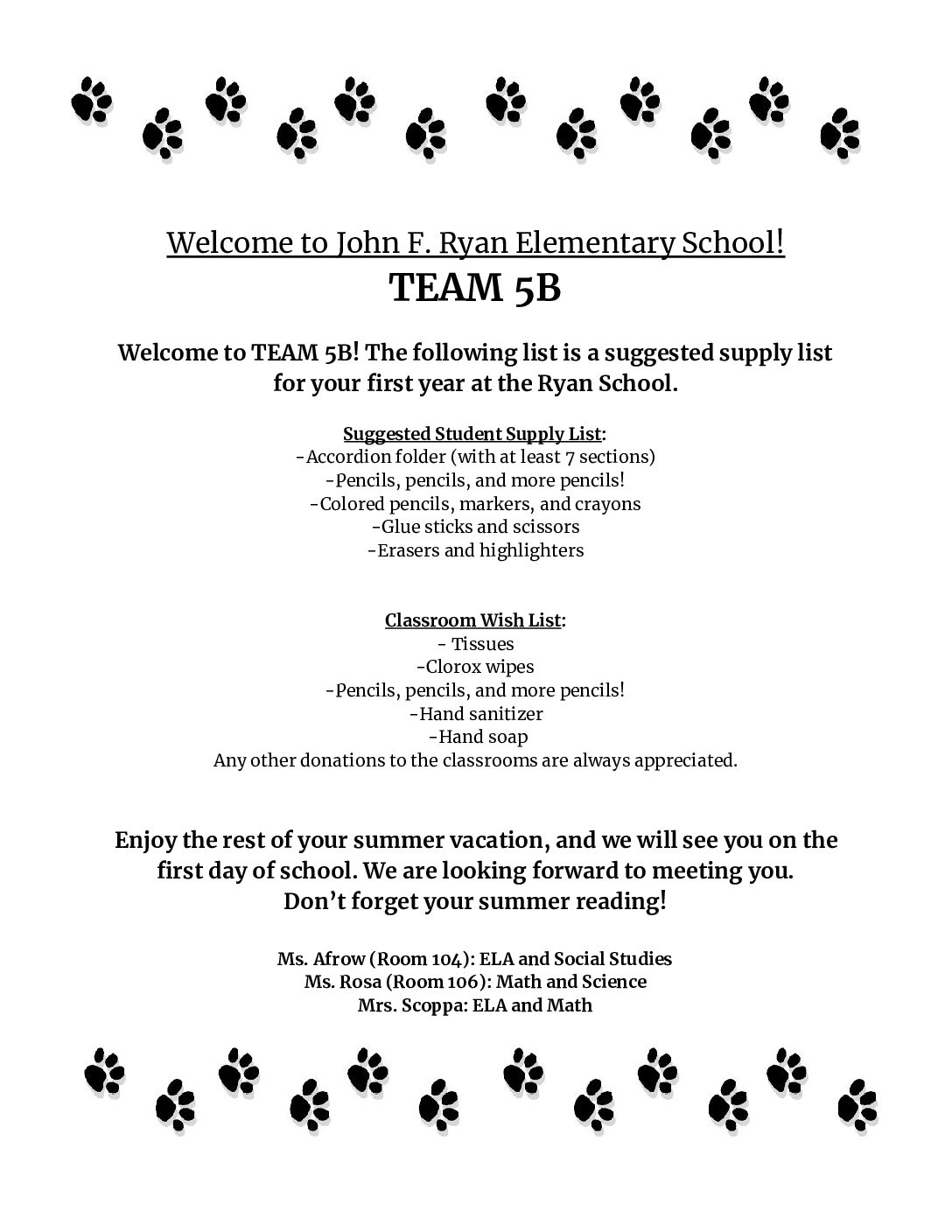 Welcome to John F. Ryan Elementary School!
TEAM 5B

Welcome to TEAM 5B! The following list is a suggested supply list for your first year at the Ryan School.

Suggested Student Supply List:
-Accordion folder (with at least 7 sections)
-Pencils, pencils, and more pencils!
-Colored pencils, markers, and crayons
-Glue sticks and scissors
-Erasers and highlighters

Classroom Wish List:
- Tissues
-Clorox wipes
-Pencils, pencils, and more pencils!
-Hand sanitizer
-Hand soap
Any other donations to the classrooms are always appreciated.

Enjoy the rest of your summer vacation, and we will see you on the first day of school. We are looking forward to meeting you.
Don't forget your summer reading!

Ms. Afrow (Room 104): ELA and Social Studies
Ms. Rosa (Room 106): Math and Science
Mrs. Scoppa: ELA and Math